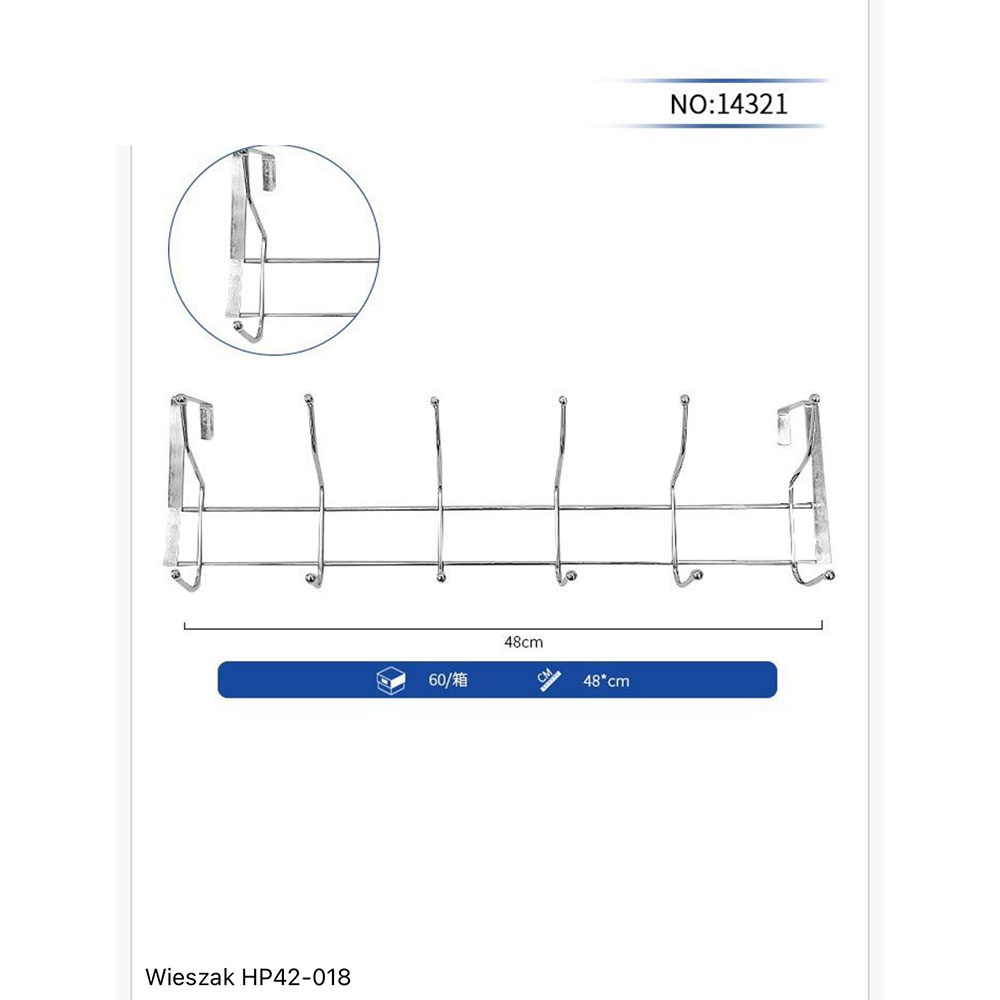 NO:14321

48cm

60/箱

CM

48*cm

Wieszak HP42-018